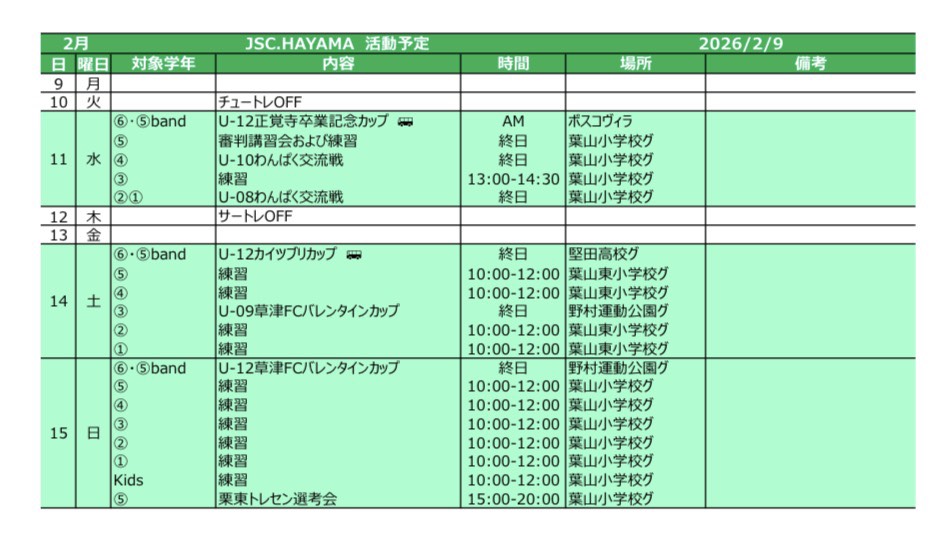 2月 JSC.HAYAMA 活動予定 2026/2/9

| 日 | 曜日 | 対象学年 | 内容 | 時間 | 場所 | 備考 |
|---|---|---|---|---|---|---|
| 9 | 月 | | | | | |
| 10 | 火 | | チュートレOFF | | | |
| 11 | 水 | ⑥･⑤band | U-12正覚寺卒業記念カップ | AM | ボスコヴィラ | |
| | | ⑤ | 審判講習会および練習 | 終日 | 葉山小学校グ | |
| | | ④ | U-10わんぱく交流戦 | 終日 | 葉山小学校グ | |
| | | ③ | 練習 | 13:00-14:30 | 葉山小学校グ | |
| | | ②① | U-08わんぱく交流戦 | 終日 | 葉山小学校グ | |
| 12 | 木 | | サートレOFF | | | |
| 13 | 金 | | | | | |
| 14 | 土 | ⑥･⑤band | U-12カイツブリカップ | 終日 | 堅田高校グ | |
| | | ⑤ | 練習 | 10:00-12:00 | 葉山東小学校グ | |
| | | ④ | 練習 | 10:00-12:00 | 葉山東小学校グ | |
| | | ③ | U-09草津FCバレンタインカップ | 終日 | 野村運動公園グ | |
| | | ② | 練習 | 10:00-12:00 | 葉山東小学校グ | |
| | | ① | 練習 | 10:00-12:00 | 葉山東小学校グ | |
| 15 | 日 | ⑥･⑤band | U-12草津FCバレンタインカップ | 終日 | 野村運動公園グ | |
| | | ⑤ | 練習 | 10:00-12:00 | 葉山小学校グ | |
| | | ④ | 練習 | 10:00-12:00 | 葉山小学校グ | |
| | | ③ | 練習 | 10:00-12:00 | 葉山小学校グ | |
| | | ② | 練習 | 10:00-12:00 | 葉山小学校グ | |
| | | ① | 練習 | 10:00-12:00 | 葉山小学校グ | |
| | | Kids | 練習 | 10:00-12:00 | 葉山小学校グ | |
| | | ⑤ | 栗東トレセン選考会 | 15:00-20:00 | 葉山小学校グ | |